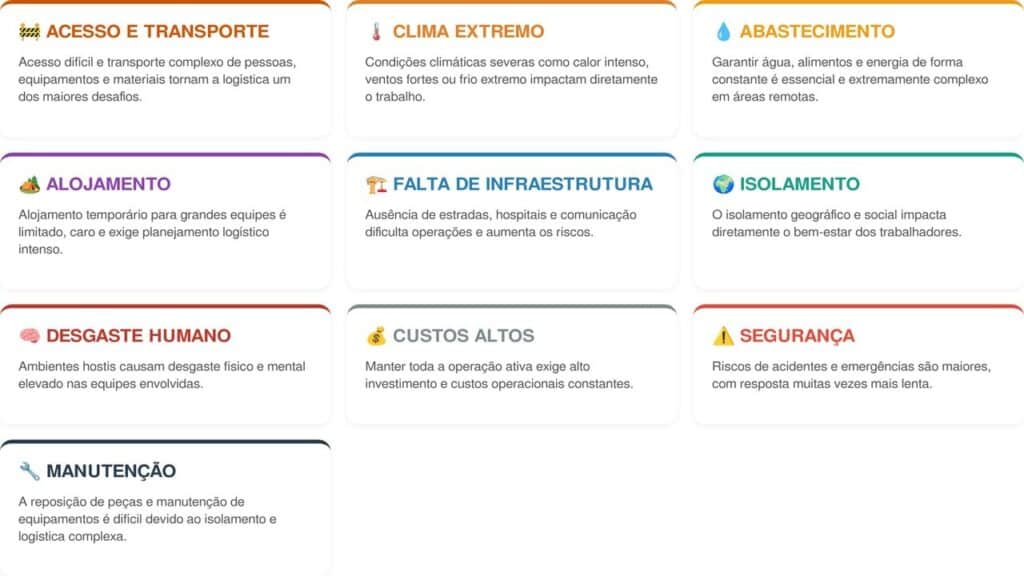 ACESSO E TRANSPORTE

Acesso difícil e transporte complexo de pessoas, equipamentos e materiais tornam a logística um dos maiores desafios.

CLIMA EXTREMO

Condições climáticas severas como calor intenso, ventos fortes ou frio extremo impactam diretamente o trabalho.

ABASTECIMENTO

Garantir água, alimentos e energia de forma constante é essencial e extremamente complexo em áreas remotas.

ALOJAMENTO

Alojamento temporário para grandes equipes é limitado, caro e exige planejamento logístico intenso.

FALTA DE INFRAESTRUTURA

Ausência de estradas, hospitais e comunicação dificulta operações e aumenta os riscos.

ISOLAMENTO

O isolamento geográfico e social impacta diretamente o bem-estar dos trabalhadores.

DESGASTE HUMANO

Ambientes hostis causam desgaste físico e mental elevado nas equipes envolvidas.

CUSTOS ALTOS

Manter toda a operação ativa exige alto investimento e custos operacionais constantes.

SEGURANÇA

Riscos de acidentes e emergências são maiores, com resposta muitas vezes mais lenta.

MANUTENÇÃO

A reposição de peças e manutenção de equipamentos é difícil devido ao isolamento e logística complexa.